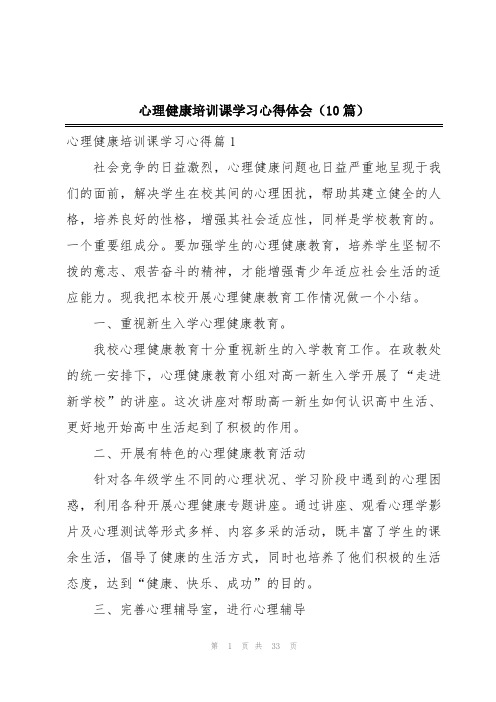 心理健康培训课学习心得体会（10篇）

心理健康培训课学习心得篇1

社会竞争的日益激烈，心理健康问题也日益严重地呈现于我们的面前，解决学生在校其间的心理困扰，帮助其建立健全的人格，培养良好的性格，增强其社会适应性，同样是学校教育的。一个重要组成分。要加强学生的心理健康教育，培养学生坚韧不拔的意志、艰苦奋斗的精神，才能增强青少年适应社会生活的适应能力。现我把本校开展心理健康教育工作情况做一个小结。

一、重视新生入学心理健康教育。

我校心理健康教育十分重视新生的入学教育工作。在政教处的统一安排下，心理健康教育小组对高一新生入学开展了“走进新学校”的讲座。这次讲座对帮助高一新生如何认识高中生活、更好地开始高中生活起到了积极的作用。

二、开展有特色的心理健康教育活动

针对各年级学生不同的心理状况、学习阶段中遇到的心理困惑，利用各种开展心理健康专题讲座。通过讲座、观看心理学影片及心理测试等形式多样、内容多采的活动，既丰富了学生的课余生活，倡导了健康的生活方式，同时也培养了他们积极的生活态度，达到“健康、快乐、成功”的目的。

三、完善心理辅导室，进行心理辅导

第 1 页 共 33 页